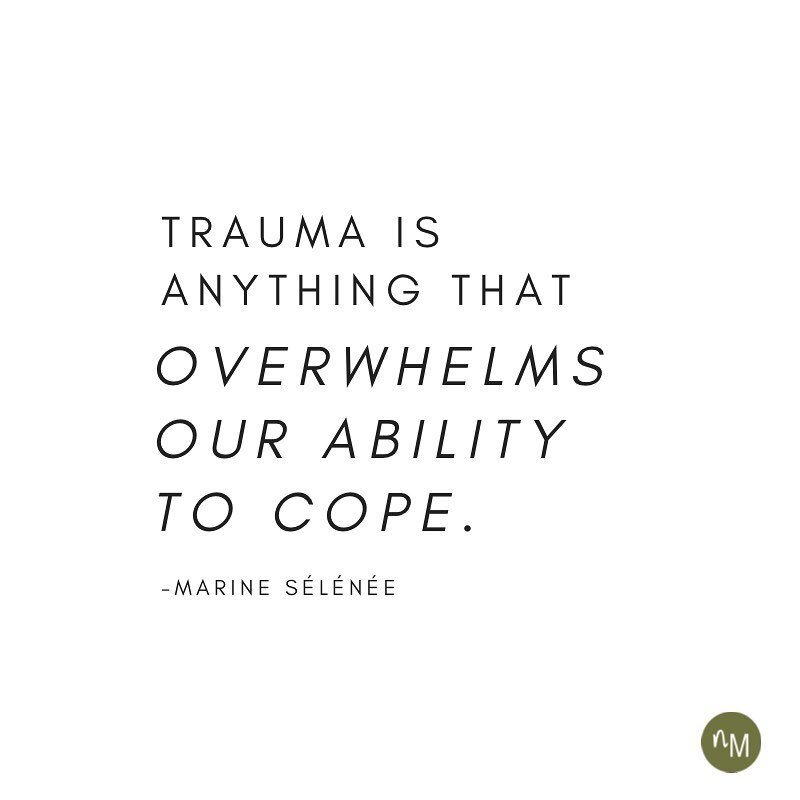 TRAUMA IS ANYTHING THAT OVERWHELMS OUR ABILITY TO COPE.

-MARINE SÉLÉNÉE

nM